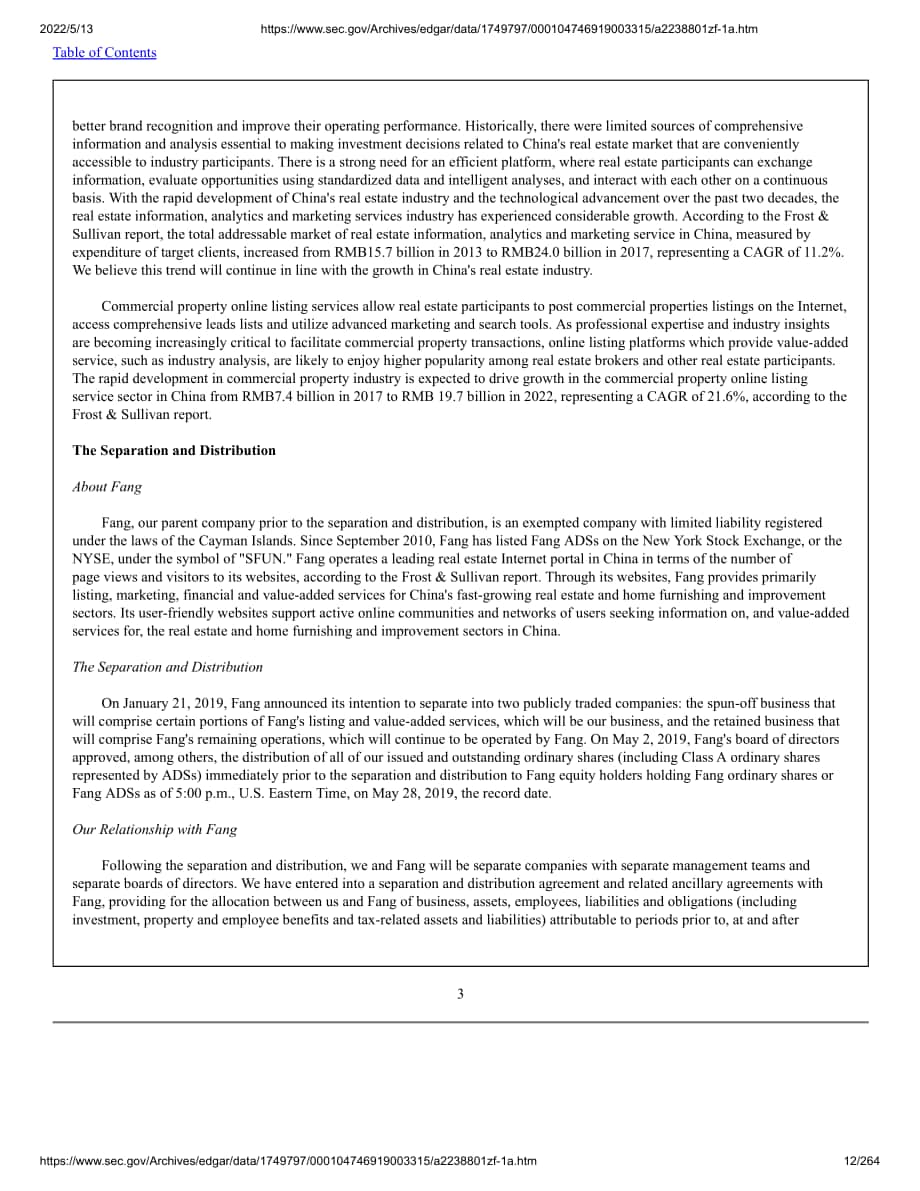 2022/5/13 https://www.sec.gov/Archives/edgar/data/1749797/000104746919003315/a2238801zf-1a.htm

Table of Contents

better brand recognition and improve their operating performance. Historically, there were limited sources of comprehensive information and analysis essential to making investment decisions related to China's real estate market that are conveniently accessible to industry participants. There is a strong need for an efficient platform, where real estate participants can exchange information, evaluate opportunities using standardized data and intelligent analyses, and interact with each other on a continuous basis. With the rapid development of China's real estate industry and the technological advancement over the past two decades, the real estate information, analytics and marketing services industry has experienced considerable growth. According to the Frost & Sullivan report, the total addressable market of real estate information, analytics and marketing service in China, measured by expenditure of target clients, increased from RMB15.7 billion in 2013 to RMB24.0 billion in 2017, representing a CAGR of 11.2%. We believe this trend will continue in line with the growth in China's real estate industry.

Commercial property online listing services allow real estate participants to post commercial properties listings on the Internet, access comprehensive leads lists and utilize advanced marketing and search tools. As professional expertise and industry insights are becoming increasingly critical to facilitate commercial property transactions, online listing platforms which provide value-added service, such as industry analysis, are likely to enjoy higher popularity among real estate brokers and other real estate participants. The rapid development in commercial property industry is expected to drive growth in the commercial property online listing service sector in China from RMB7.4 billion in 2017 to RMB 19.7 billion in 2022, representing a CAGR of 21.6%, according to the Frost & Sullivan report.

The Separation and Distribution

About Fang

Fang, our parent company prior to the separation and distribution, is an exempted company with limited liability registered under the laws of the Cayman Islands. Since September 2010, Fang has listed Fang ADSs on the New York Stock Exchange, or the NYSE, under the symbol of "SFUN." Fang operates a leading real estate Internet portal in China in terms of the number of page views and visitors to its websites, according to the Frost & Sullivan report. Through its websites, Fang provides primarily listing, marketing, financial and value-added services for China's fast-growing real estate and home furnishing and improvement sectors. Its user-friendly websites support active online communities and networks of users seeking information on, and value-added services for, the real estate and home furnishing and improvement sectors in China.

The Separation and Distribution

On January 21, 2019, Fang announced its intention to separate into two publicly traded companies: the spun-off business that will comprise certain portions of Fang's listing and value-added services, which will be our business, and the retained business that will comprise Fang's remaining operations, which will continue to be operated by Fang. On May 2, 2019, Fang's board of directors approved, among others, the distribution of all of our issued and outstanding ordinary shares (including Class A ordinary shares represented by ADSs) immediately prior to the separation and distribution to Fang equity holders holding Fang ordinary shares or Fang ADSs as of 5:00 p.m., U.S. Eastern Time, on May 28, 2019, the record date.

Our Relationship with Fang

Following the separation and distribution, we and Fang will be separate companies with separate management teams and separate boards of directors. We have entered into a separation and distribution agreement and related ancillary agreements with Fang, providing for the allocation between us and Fang of business, assets, employees, liabilities and obligations (including investment, property and employee benefits and tax-related assets and liabilities) attributable to periods prior to, at and after

3

https://www.sec.gov/Archives/edgar/data/1749797/000104746919003315/a2238801zf-1a.htm 12/264